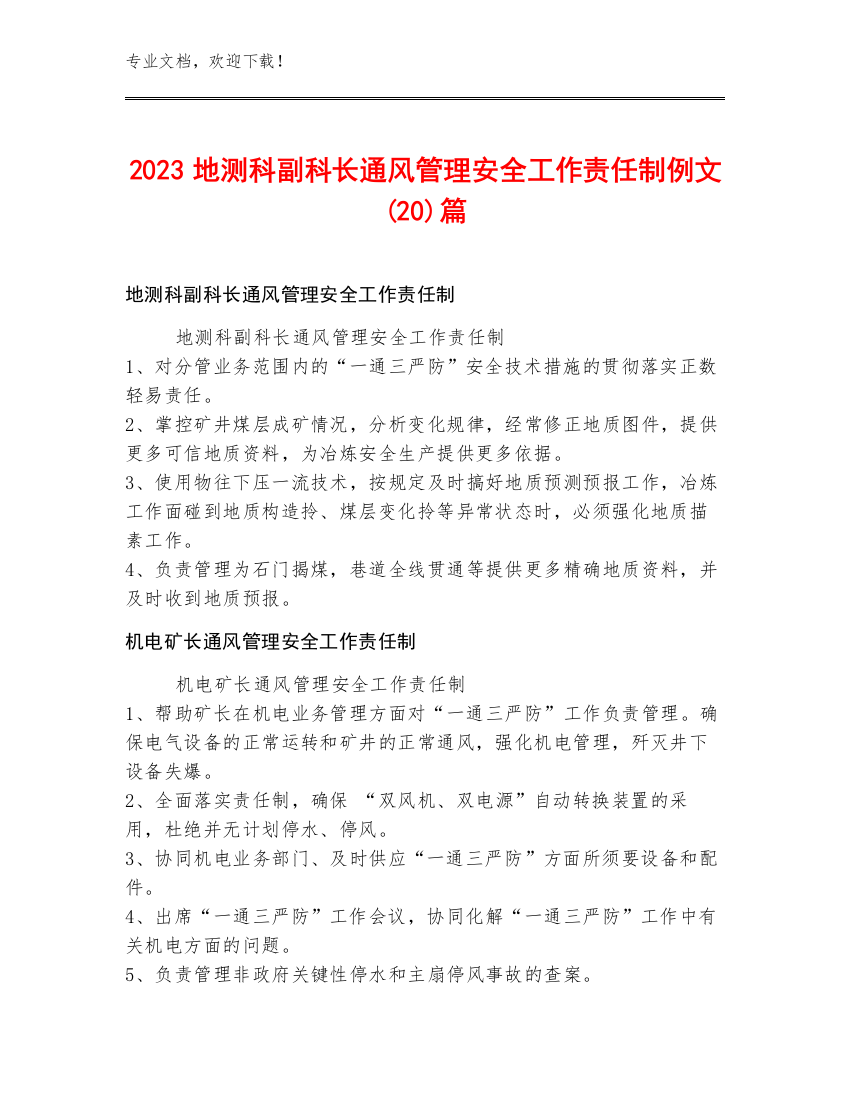 专业文档，欢迎下载！

2023 地测科副科长通风管理安全工作责任制例文(20)篇

地测科副科长通风管理安全工作责任制

地测科副科长通风管理安全工作责任制
1、对分管业务范围内的“一通三严防”安全技术措施的贯彻落实正数轻易责任。
2、掌控矿井煤层成矿情况，分析变化规律，经常修正地质图件，提供更多可信地质资料，为冶炼安全生产提供更多依据。
3、使用物往下压一流技术，按规定及时搞好地质预测预报工作，冶炼工作面碰到地质构造拎、煤层变化拎等异常状态时，必须强化地质描素工作。
4、负责管理为石门揭煤，巷道全线贯通等提供更多精确地质资料，并及时收到地质预报。

机电矿长通风管理安全工作责任制

机电矿长通风管理安全工作责任制
1、帮助矿长在机电业务管理方面对“一通三严防”工作负责管理。确保电气设备的正常运转和矿井的正常通风，强化机电管理，歼灭井下设备失爆。
2、全面落实责任制，确保 “双风机、双电源”自动转换装置的采用，杜绝并无计划停水、停风。
3、协同机电业务部门、及时供应“一通三严防”方面所须要设备和配件。
4、出席“一通三严防”工作会议，协同化解“一通三严防”工作中有关机电方面的问题。
5、负责管理非政府关键性停水和主扇停风事故的查案。